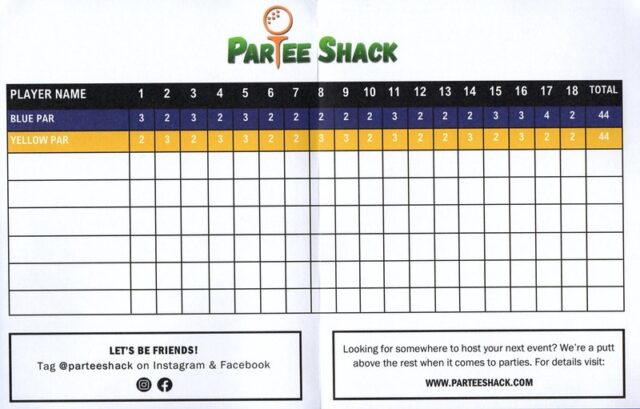 PARTEE SHACK

| PLAYER NAME | 1 | 2 | 3 | 4 | 5 | 6 | 7 | 8 | 9 | 10 | 11 | 12 | 13 | 14 | 15 | 16 | 17 | 18 | TOTAL |
|---|---|---|---|---|---|---|---|---|---|---|---|---|---|---|---|---|---|---|---|
| BLUE PAR | 3 | 2 | 3 | 2 | 3 | 2 | 2 | 2 | 2 | 2 | 3 | 2 | 2 | 2 | 3 | 3 | 4 | 2 | 44 |
| YELLOW PAR | 2 | 3 | 2 | 3 | 3 | 2 | 2 | 3 | 3 | 2 | 3 | 2 | 2 | 3 | 2 | 3 | 2 | 2 | 44 |
| | | | | | | | | | | | | | | | | | | | |
| | | | | | | | | | | | | | | | | | | | |
| | | | | | | | | | | | | | | | | | | | |
| | | | | | | | | | | | | | | | | | | | |
| | | | | | | | | | | | | | | | | | | | |
| | | | | | | | | | | | | | | | | | | | |

LET'S BE FRIENDS!
Tag @parteeshack on Instagram & Facebook

Looking for somewhere to host your next event? We're a putt above the rest when it comes to parties. For details visit:

WWW.PARTEESHACK.COM